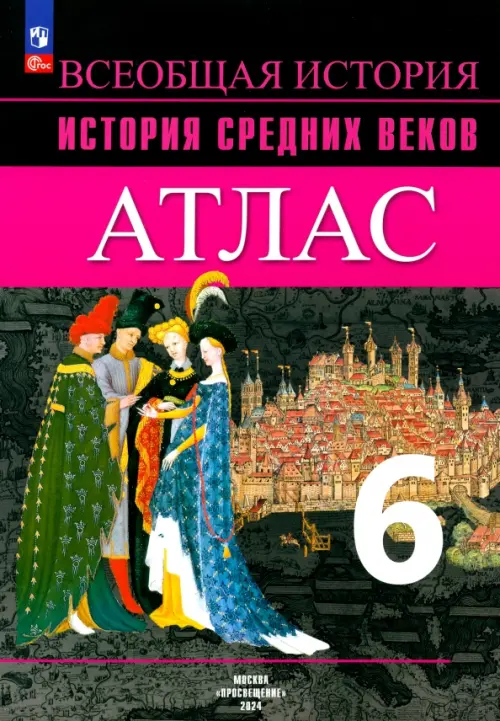 ФГОС

ВСЕОБЩАЯ ИСТОРИЯ

ИСТОРИЯ СРЕДНИХ ВЕКОВ

АТЛАС

6

МОСКВА
«ПРОСВЕЩЕНИЕ»
2024